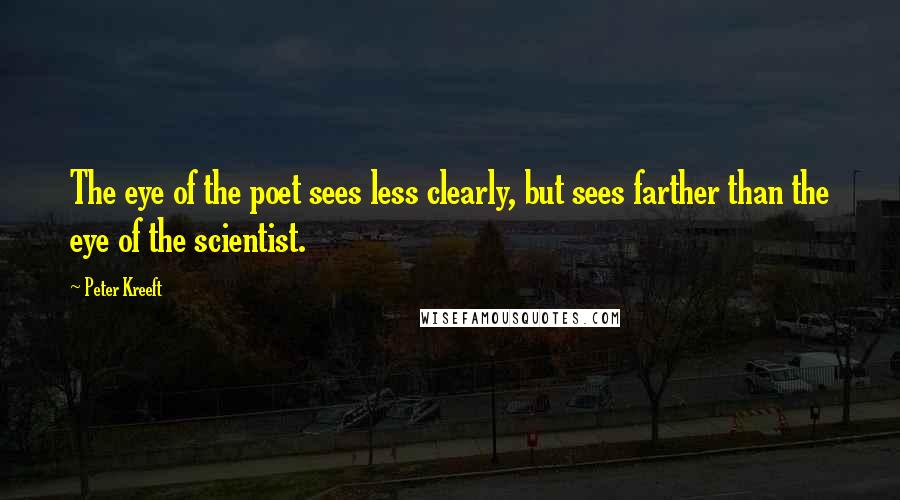 The eye of the poet sees less clearly, but sees farther than the eye of the scientist.

— Peter Kreeft

WISEFAMOUSQUOTES.COM